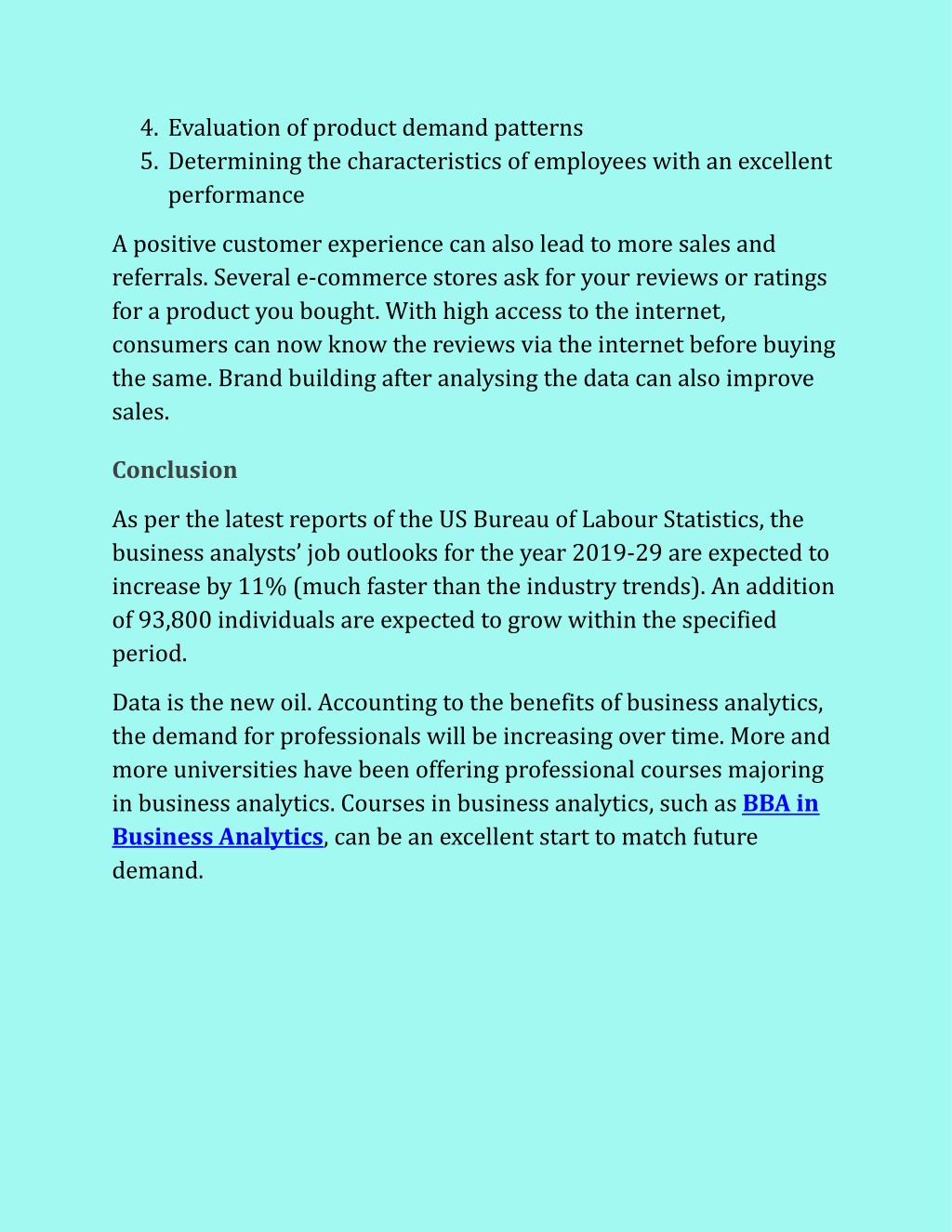 4. Evaluation of product demand patterns
5. Determining the characteristics of employees with an excellent performance

A positive customer experience can also lead to more sales and referrals. Several e-commerce stores ask for your reviews or ratings for a product you bought. With high access to the internet, consumers can now know the reviews via the internet before buying the same. Brand building after analysing the data can also improve sales.

Conclusion

As per the latest reports of the US Bureau of Labour Statistics, the business analysts' job outlooks for the year 2019-29 are expected to increase by 11% (much faster than the industry trends). An addition of 93,800 individuals are expected to grow within the specified period.

Data is the new oil. Accounting to the benefits of business analytics, the demand for professionals will be increasing over time. More and more universities have been offering professional courses majoring in business analytics. Courses in business analytics, such as BBA in Business Analytics, can be an excellent start to match future demand.